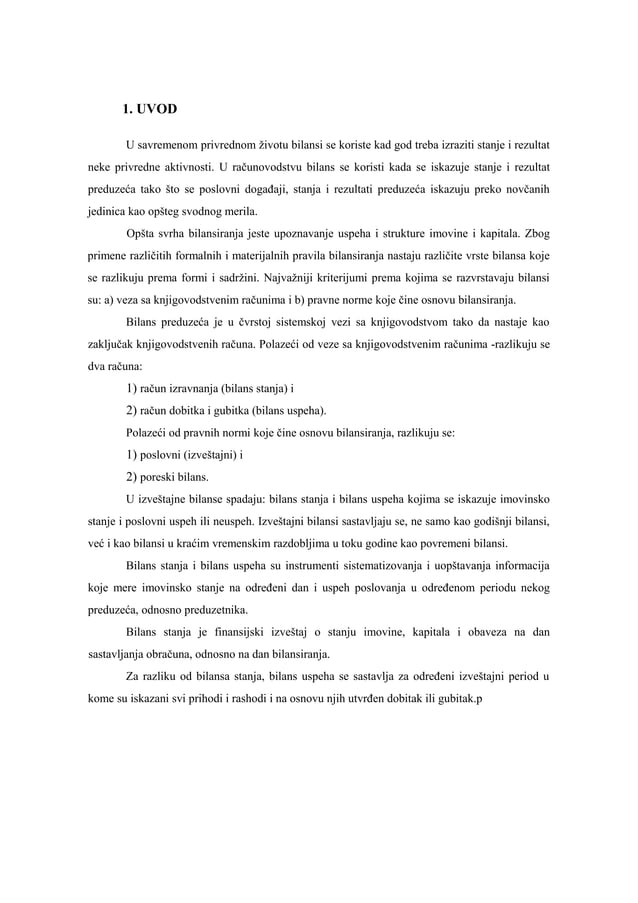 1. UVOD

U savremenom privrednom životu bilansi se koriste kad god treba izraziti stanje i rezultat neke privredne aktivnosti. U računovodstvu bilans se koristi kada se iskazuje stanje i rezultat preduzeća tako što se poslovni događaji, stanja i rezultati preduzeća iskazuju preko novčanih jedinica kao opšteg svodnog merila.

Opšta svrha bilansiranja jeste upoznavanje uspeha i strukture imovine i kapitala. Zbog primene različitih formalnih i materijalnih pravila bilansiranja nastaju različite vrste bilansa koje se razlikuju prema formi i sadržini. Najvažniji kriterijumi prema kojima se razvrstavaju bilansi su: a) veza sa knjigovodstvenim računima i b) pravne norme koje čine osnovu bilansiranja.

Bilans preduzeća je u čvrstoj sistemskoj vezi sa knjigovodstvom tako da nastaje kao zaključak knjigovodstvenih računa. Polazeći od veze sa knjigovodstvenim računima -razlikuju se dva računa:

1) račun izravnanja (bilans stanja) i

2) račun dobitka i gubitka (bilans uspeha).

Polazeći od pravnih normi koje čine osnovu bilansiranja, razlikuju se:

1) poslovni (izveštajni) i

2) poreski bilans.

U izveštajne bilanse spadaju: bilans stanja i bilans uspeha kojima se iskazuje imovinsko stanje i poslovni uspeh ili neuspeh. Izveštajni bilansi sastavljaju se, ne samo kao godišnji bilansi, već i kao bilansi u kraćim vremenskim razdobljima u toku godine kao povremeni bilansi.

Bilans stanja i bilans uspeha su instrumenti sistematizovanja i uopštavanja informacija koje mere imovinsko stanje na određeni dan i uspeh poslovanja u određenom periodu nekog preduzeća, odnosno preduzetnika.

Bilans stanja je finansijski izveštaj o stanju imovine, kapitala i obaveza na dan sastavljanja obračuna, odnosno na dan bilansiranja.

Za razliku od bilansa stanja, bilans uspeha se sastavlja za određeni izveštajni period u kome su iskazani svi prihodi i rashodi i na osnovu njih utvrđen dobitak ili gubitak.p